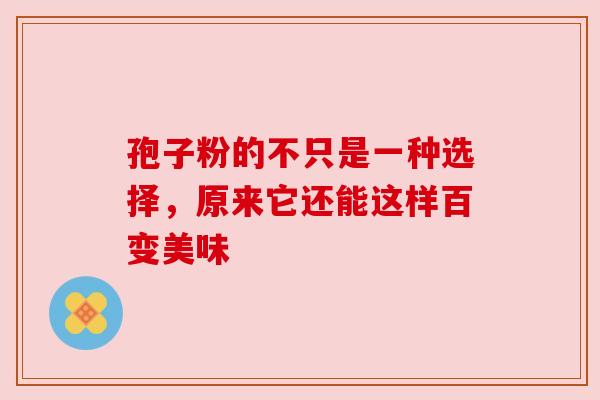 孢子粉的不只是一种选择，原来它还能这样百变美味